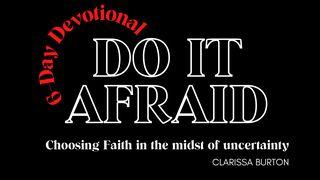 6-Day Devotional

DO IT AFRAID

Choosing Faith in the midst of uncertainty

CLARISSA BURTON